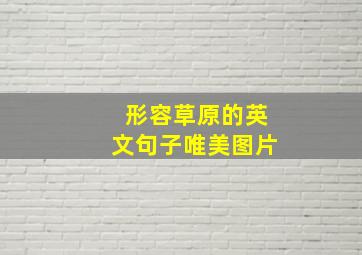 形容草原的英文句子唯美图片